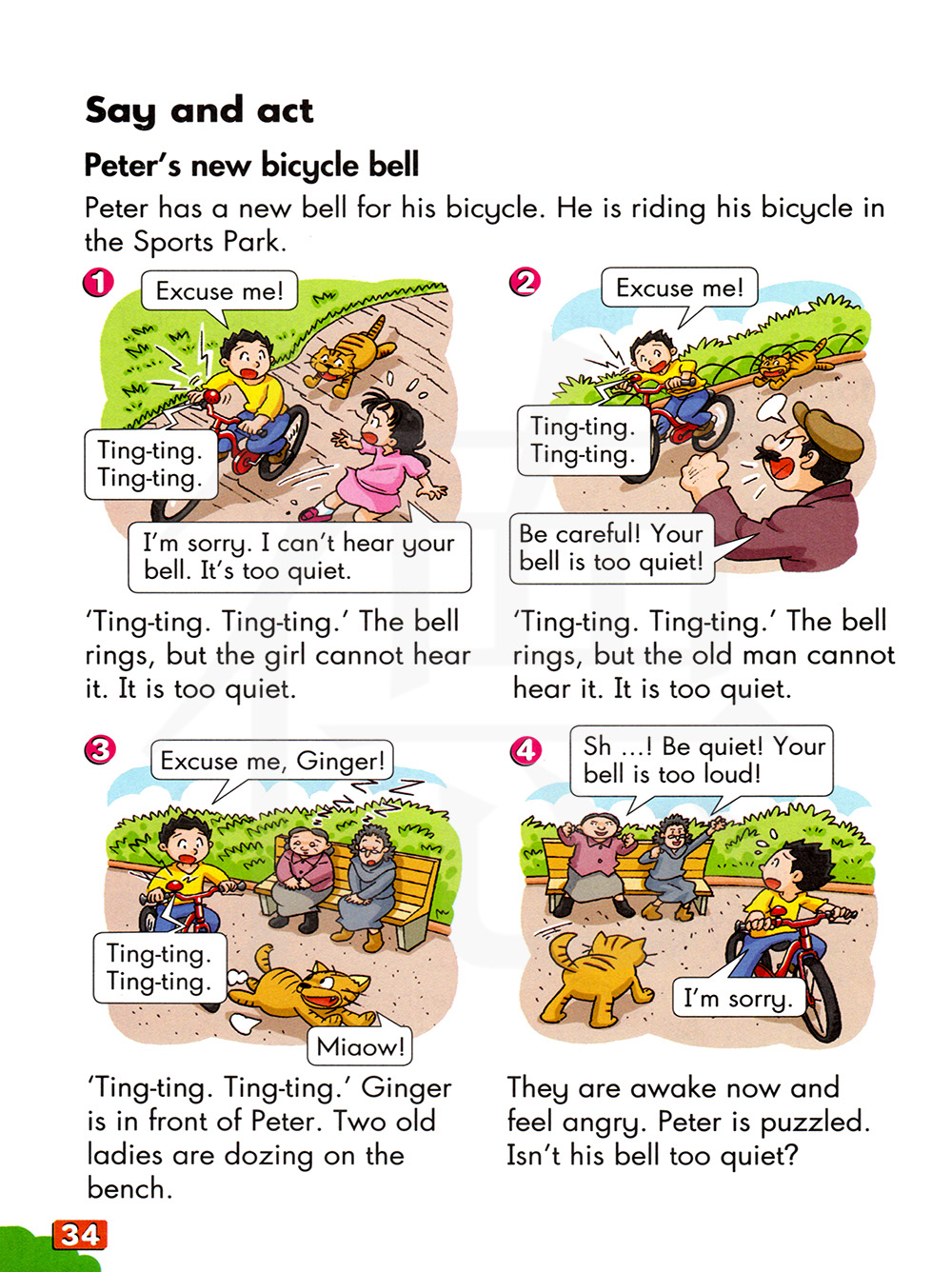 Say and act

Peter's new bicycle bell

Peter has a new bell for his bicycle. He is riding his bicycle in the Sports Park.

1

Excuse me!

Ting-ting. Ting-ting.

I'm sorry. I can't hear your bell. It's too quiet.

'Ting-ting. Ting-ting.' The bell rings, but the girl cannot hear it. It is too quiet.

2

Excuse me!

Ting-ting. Ting-ting.

Be careful! Your bell is too quiet!

'Ting-ting. Ting-ting.' The bell rings, but the old man cannot hear it. It is too quiet.

3

Excuse me, Ginger!

Ting-ting. Ting-ting.

Miaow!

'Ting-ting. Ting-ting.' Ginger is in front of Peter. Two old ladies are dozing on the bench.

4

Sh ...! Be quiet! Your bell is too loud!

I'm sorry.

They are awake now and feel angry. Peter is puzzled. Isn't his bell too quiet?

34